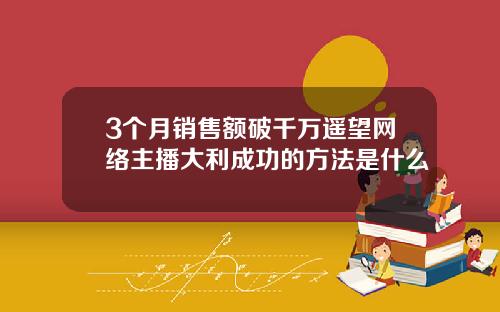 3个月销售额破千万遥望网络主播大利成功的方法是什么